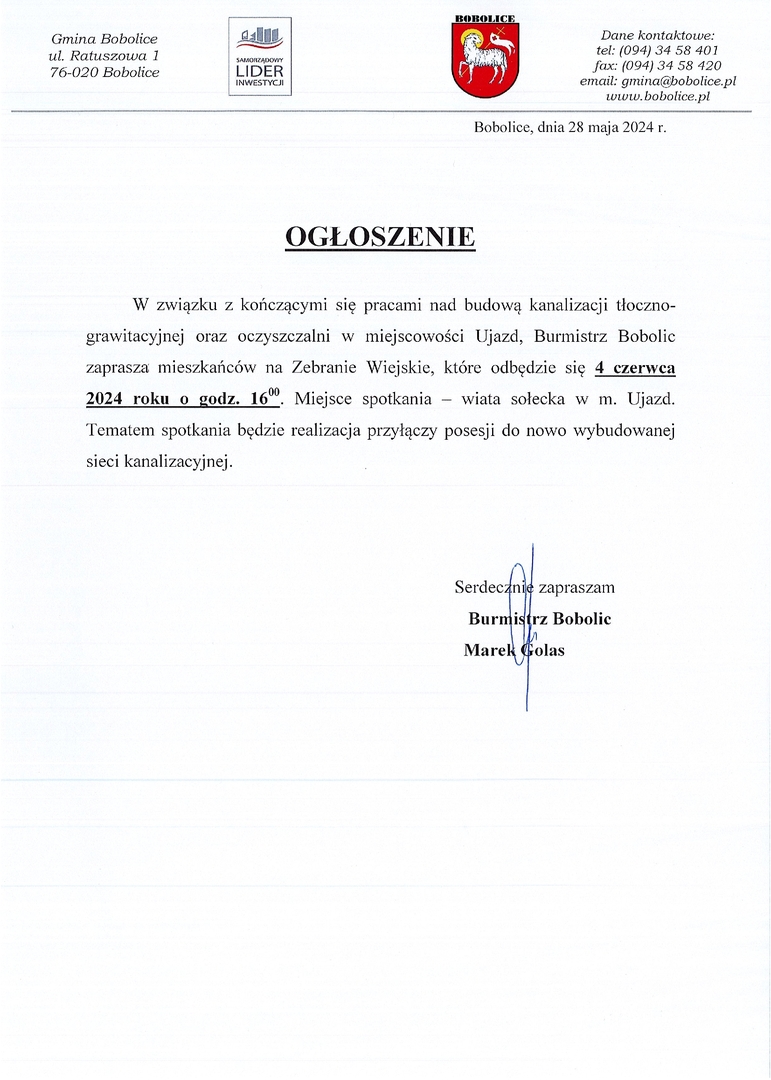 Gmina Bobolice
ul. Ratuszowa 1
76-020 Bobolice

SAMORZĄDOWY LIDER INWESTYCJI

BOBOLICE

Dane kontaktowe:
tel: (094) 34 58 401
fax: (094) 34 58 420
email: gmina@bobolice.pl
www.bobolice.pl

Bobolice, dnia 28 maja 2024 r.

OGŁOSZENIE

W związku z kończącymi się pracami nad budową kanalizacji tłoczno-grawitacyjnej oraz oczyszczalni w miejscowości Ujazd, Burmistrz Bobolic zaprasza mieszkańców na Zebranie Wiejskie, które odbędzie się 4 czerwca 2024 roku o godz. $16^{00}$. Miejsce spotkania – wiata sołecka w m. Ujazd. Tematem spotkania będzie realizacja przyłączy posesji do nowo wybudowanej sieci kanalizacyjnej.

Serdecznie zapraszam
Burmistrz Bobolic
Marek Golas